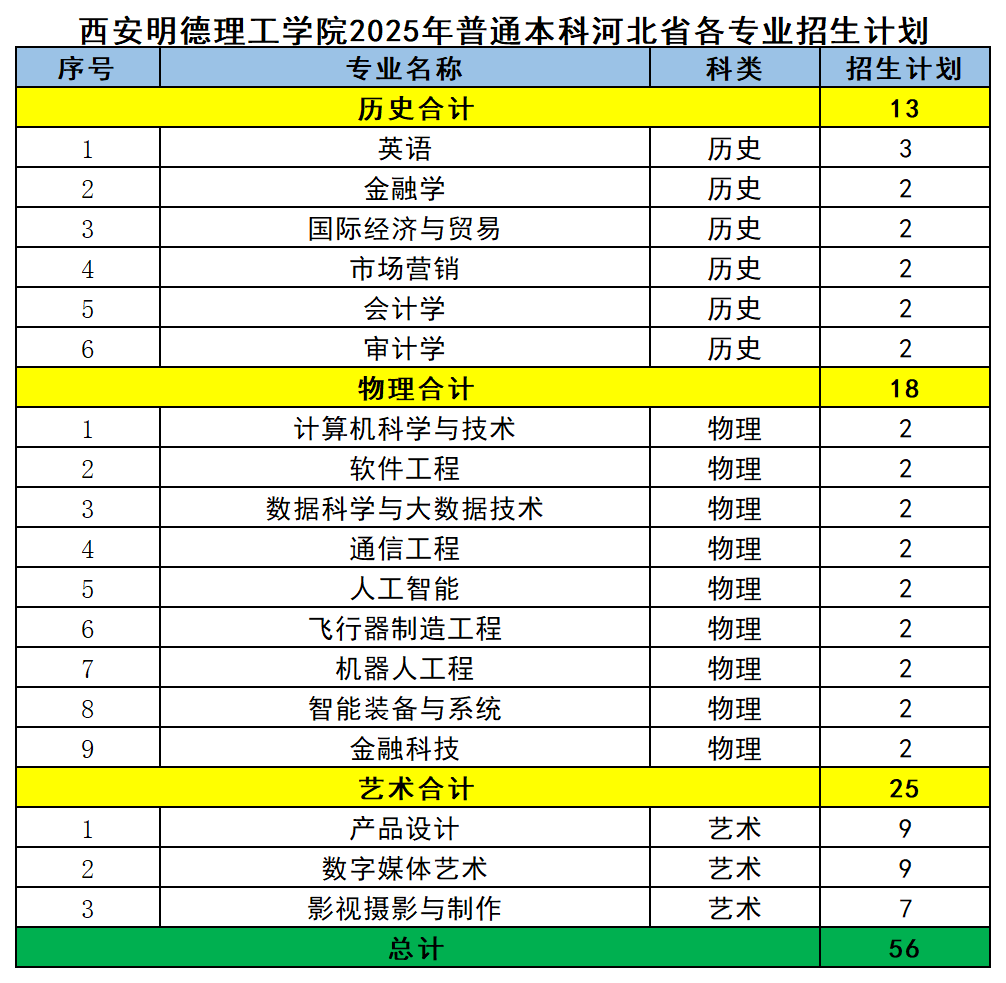 西安明德理工学院2025年普通本科河北省各专业招生计划

| 序号 | 专业名称 | 科类 | 招生计划 |
|---|---|---|---|
| 历史合计 | | | 13 |
| 1 | 英语 | 历史 | 3 |
| 2 | 金融学 | 历史 | 2 |
| 3 | 国际经济与贸易 | 历史 | 2 |
| 4 | 市场营销 | 历史 | 2 |
| 5 | 会计学 | 历史 | 2 |
| 6 | 审计学 | 历史 | 2 |
| 物理合计 | | | 18 |
| 1 | 计算机科学与技术 | 物理 | 2 |
| 2 | 软件工程 | 物理 | 2 |
| 3 | 数据科学与大数据技术 | 物理 | 2 |
| 4 | 通信工程 | 物理 | 2 |
| 5 | 人工智能 | 物理 | 2 |
| 6 | 飞行器制造工程 | 物理 | 2 |
| 7 | 机器人工程 | 物理 | 2 |
| 8 | 智能装备与系统 | 物理 | 2 |
| 9 | 金融科技 | 物理 | 2 |
| 艺术合计 | | | 25 |
| 1 | 产品设计 | 艺术 | 9 |
| 2 | 数字媒体艺术 | 艺术 | 9 |
| 3 | 影视摄影与制作 | 艺术 | 7 |
| 总计 | | | 56 |